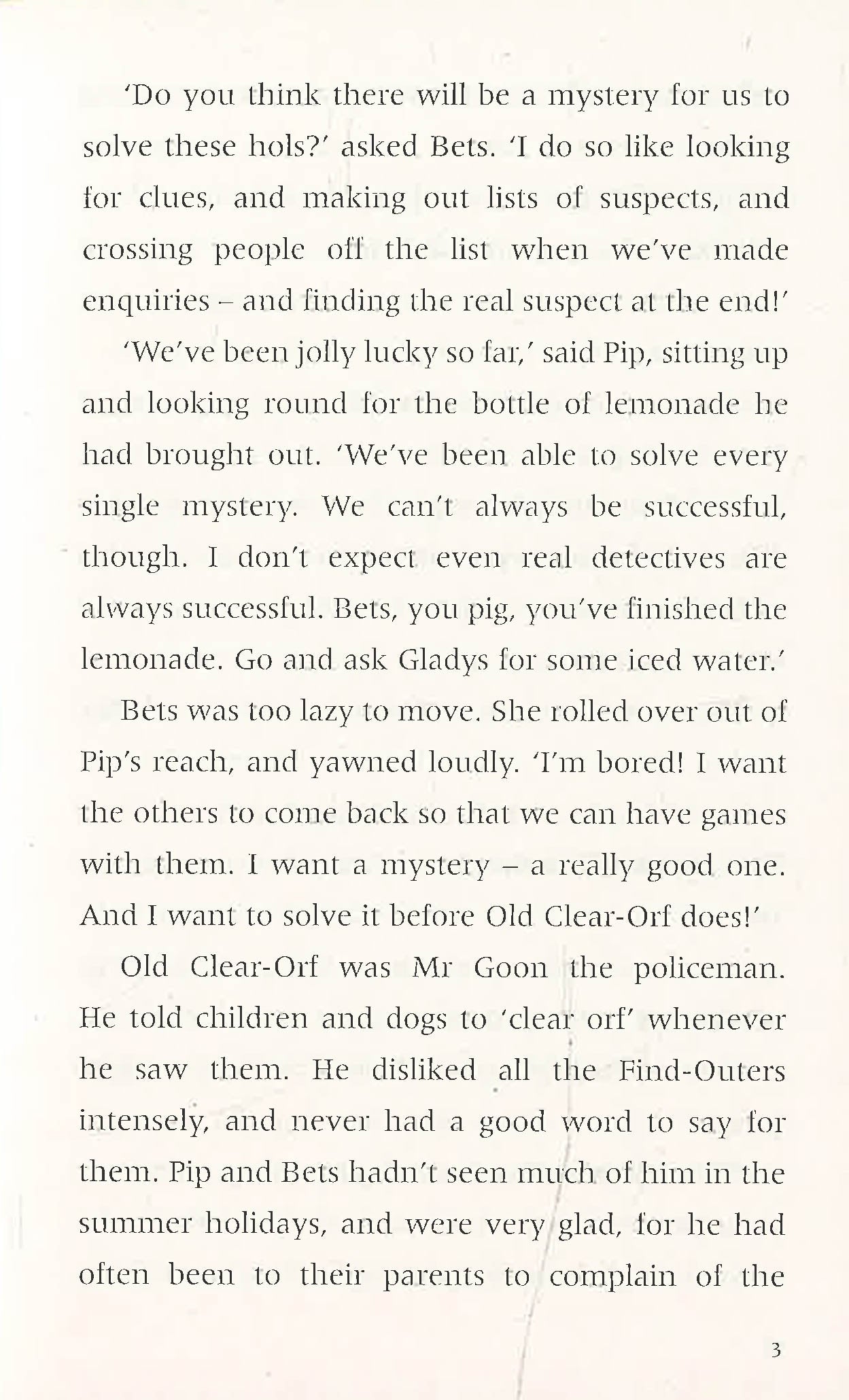 'Do you think there will be a mystery for us to solve these hols?' asked Bets. 'I do so like looking for clues, and making out lists of suspects, and crossing people off the list when we've made enquiries – and finding the real suspect at the end!'

'We've been jolly lucky so far,' said Pip, sitting up and looking round for the bottle of lemonade he had brought out. 'We've been able to solve every single mystery. We can't always be successful, though. I don't expect even real detectives are always successful. Bets, you pig, you've finished the lemonade. Go and ask Gladys for some iced water.'

Bets was too lazy to move. She rolled over out of Pip's reach, and yawned loudly. 'I'm bored! I want the others to come back so that we can have games with them. I want a mystery – a really good one. And I want to solve it before Old Clear-Orf does!'

Old Clear-Orf was Mr Goon the policeman. He told children and dogs to 'clear orf' whenever he saw them. He disliked all the Find-Outers intensely, and never had a good word to say for them. Pip and Bets hadn't seen much of him in the summer holidays, and were very glad, for he had often been to their parents to complain of the

3